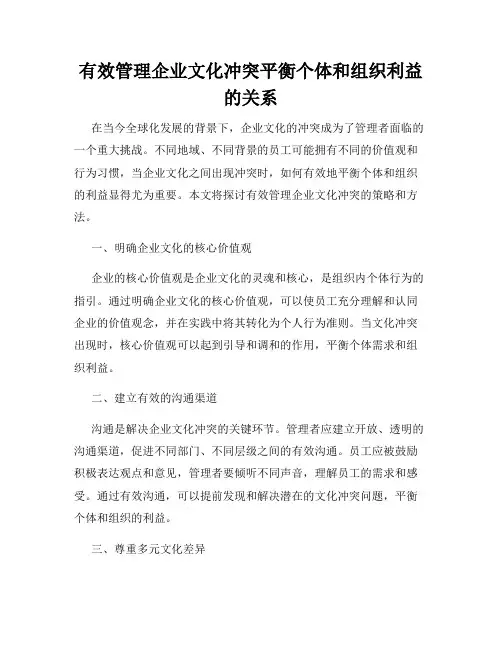 有效管理企业文化冲突平衡个体和组织利益的关系

在当今全球化发展的背景下，企业文化的冲突成为了管理者面临的一个重大挑战。不同地域、不同背景的员工可能拥有不同的价值观和行为习惯，当企业文化之间出现冲突时，如何有效地平衡个体和组织的利益显得尤为重要。本文将探讨有效管理企业文化冲突的策略和方法。

一、明确企业文化的核心价值观

企业的核心价值观是企业文化的灵魂和核心，是组织内个体行为的指引。通过明确企业文化的核心价值观，可以使员工充分理解和认同企业的价值观念，并在实践中将其转化为个人行为准则。当文化冲突出现时，核心价值观可以起到引导和调和的作用，平衡个体需求和组织利益。

二、建立有效的沟通渠道

沟通是解决企业文化冲突的关键环节。管理者应建立开放、透明的沟通渠道，促进不同部门、不同层级之间的有效沟通。员工应被鼓励积极表达观点和意见，管理者要倾听不同声音，理解员工的需求和感受。通过有效沟通，可以提前发现和解决潜在的文化冲突问题，平衡个体和组织的利益。

三、尊重多元文化差异